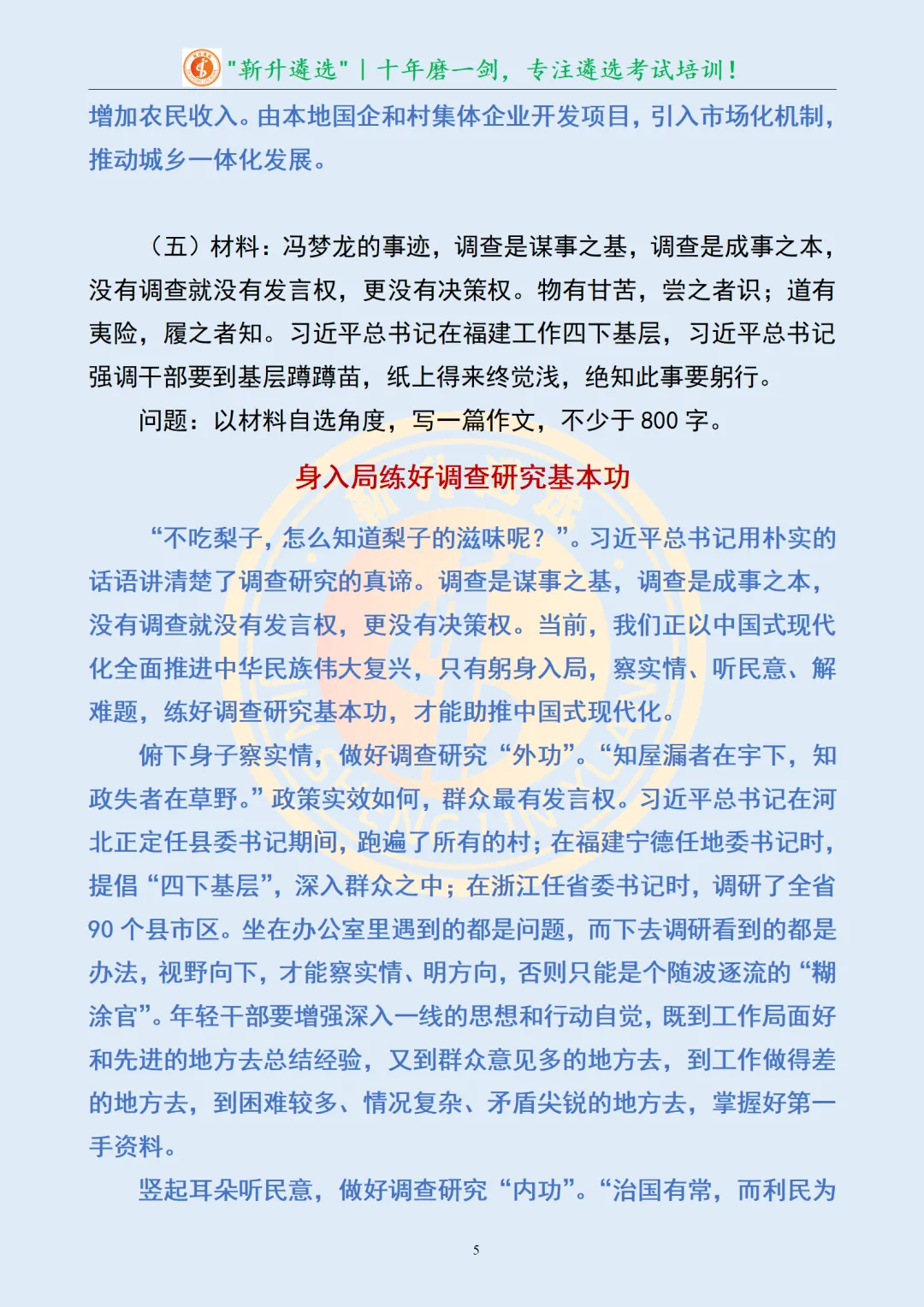 "新升遴选" | 十年磨一剑，专注遴选考试培训！

增加农民收入。由本地国企和村集体企业开发项目，引入市场化机制，推动城乡一体化发展。

（五）材料：冯梦龙的事迹，调查是谋事之基，调查是成事之本，没有调查就没有发言权，更没有决策权。物有甘苦，尝之者识；道有夷险，履之者知。习近平总书记在福建工作四下基层，习近平总书记强调干部要到基层蹲蹲苗，纸上得来终觉浅，绝知此事要躬行。

问题：以材料自选角度，写一篇作文，不少于 800 字。

身入局练好调查研究基本功

“不吃梨子，怎么知道梨子的滋味呢？”。习近平总书记用朴实的话语讲清楚了调查研究的真谛。调查是谋事之基，调查是成事之本，没有调查就没有发言权，更没有决策权。当前，我们正以中国式现代化全面推进中华民族伟大复兴，只有躬身入局，察实情、听民意、解难题，练好调查研究基本功，才能助推中国式现代化。

俯下身子察实情，做好调查研究“外功”。“知屋漏者在宇下，知政失者在草野。”政策实效如何，群众最有发言权。习近平总书记在河北正定任县委书记期间，跑遍了所有的村；在福建宁德任地委书记时，提倡“四下基层”，深入群众之中；在浙江任省委书记时，调研了全省 90 个县市区。坐在办公室里遇到的都是问题，而下去调研看到的都是办法，视野向下，才能察实情、明方向，否则只能是个随波逐流的“糊涂官”。年轻干部要增强深入一线的思想和行动自觉，既到工作局面好和先进的地方去总结经验，又到群众意见多的地方去，到工作做得差的地方去，到困难较多、情况复杂、矛盾尖锐的地方去，掌握好第一手资料。

竖起耳朵听民意，做好调查研究“内功”。“治国有常，而利民为

5